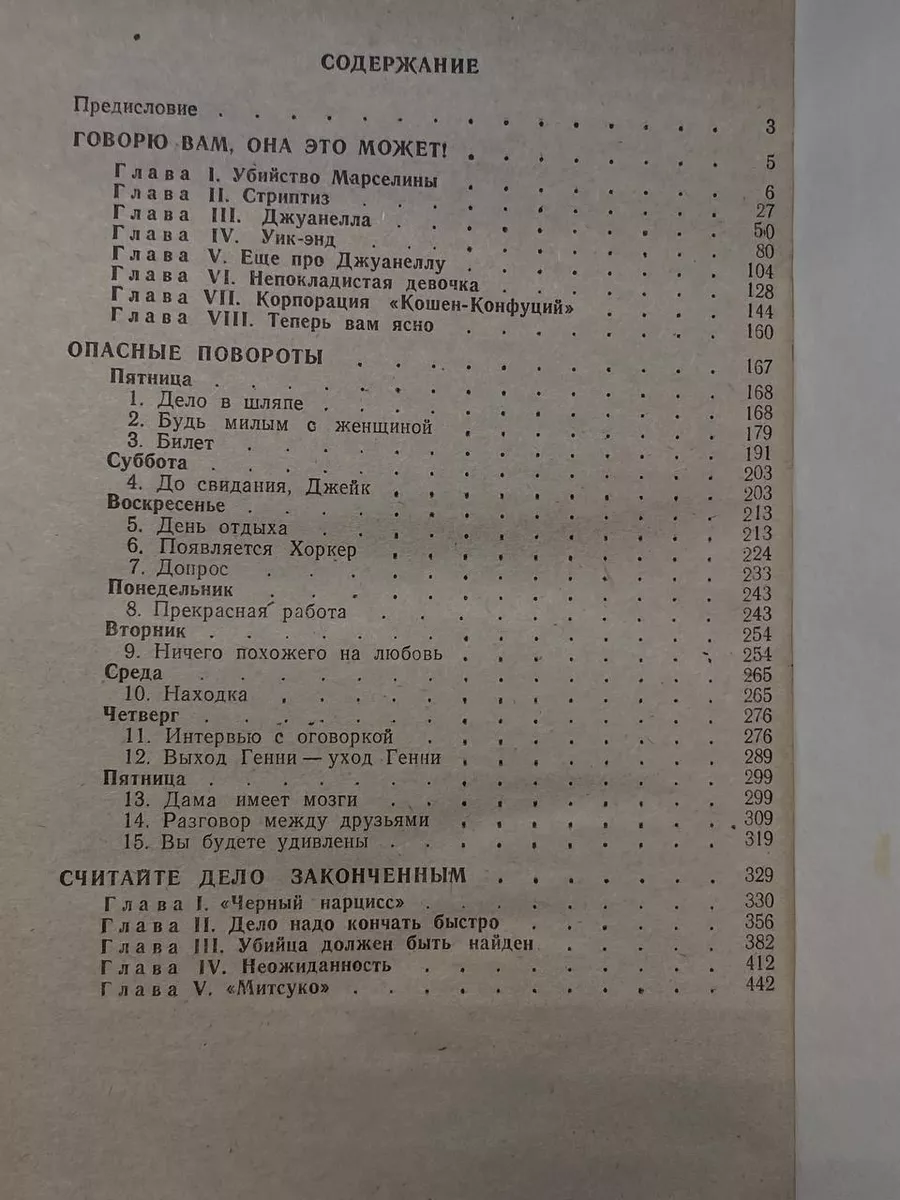 СОДЕРЖАНИЕ

Предисловие 3

ГОВОРЮ ВАМ, ОНА ЭТО МОЖЕТ! 5

Глава I. Убийство Марселины 6
Глава II. Стриптиз 27
Глава III. Джуанелла 50
Глава IV. Уик-энд 80
Глава V. Еще про Джуанеллу 104
Глава VI. Непокладистая девочка 128
Глава VII. Корпорация «Кошен-Конфуций» 144
Глава VIII. Теперь вам ясно 160

ОПАСНЫЕ ПОВОРОТЫ 167

Пятница 168
1. Дело в шляпе 168
2. Будь милым с женщиной 179
3. Билет 191
Суббота 203
4. До свидания, Джейк 203
Воскресенье 213
5. День отдыха 213
6. Появляется Хоркер 224
7. Допрос 233
Понедельник 243
8. Прекрасная работа 243
Вторник 254
9. Ничего похожего на любовь 254
Среда 265
10. Находка 265
Четверг 276
11. Интервью с оговоркой 276
12. Выход Генни — уход Генни 289
Пятница 299
13. Дама имеет мозги 299
14. Разговор между друзьями 309
15. Вы будете удивлены 319

СЧИТАЙТЕ ДЕЛО ЗАКОНЧЕННЫМ 329

Глава I. «Черный нарцисс» 330
Глава II. Дело надо кончать быстро 356
Глава III. Убийца должен быть найден 382
Глава IV. Неожиданность 412
Глава V. «Митсуко» 442